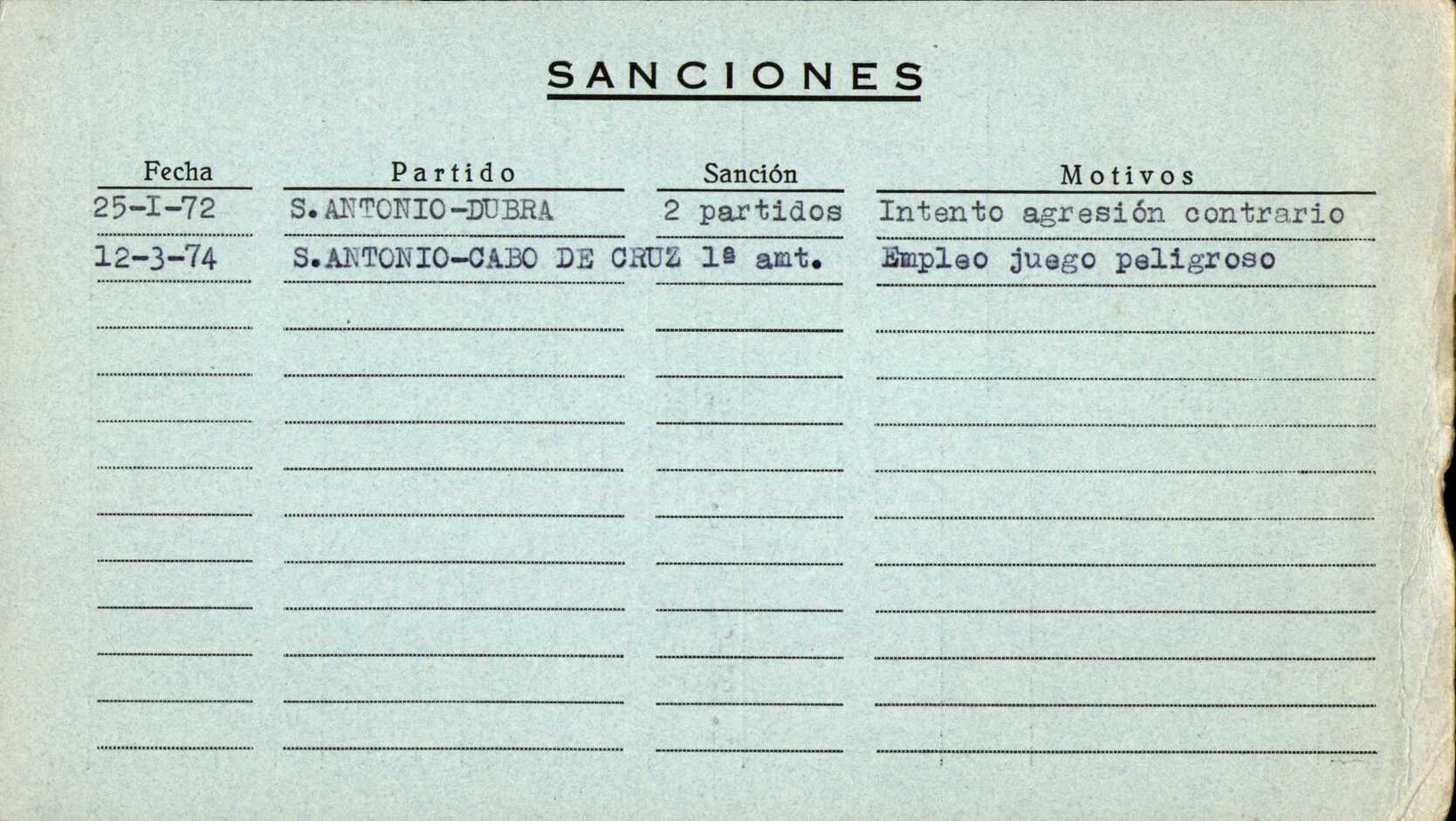 SANCIONES

| Fecha | Partido | Sanción | Motivos |
|---|---|---|---|
| 25-I-72 | S.ANTONIO-DUBRA | 2 partidos | Intento agresión contrario |
| 12-3-74 | S.ANTONIO-CABO DE CRUZ | 1ª amt. | Empleo juego peligroso |